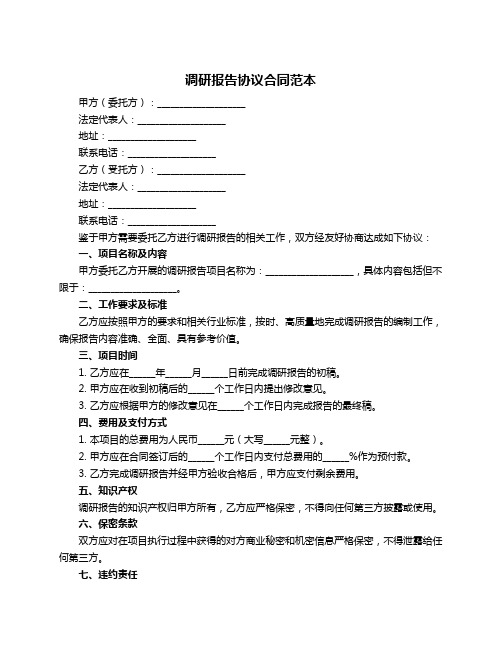 调研报告协议合同范本

甲方（委托方）：__________________

法定代表人：__________________

地址：__________________

联系电话：__________________

乙方（受托方）：__________________

法定代表人：__________________

地址：__________________

联系电话：__________________

鉴于甲方需要委托乙方进行调研报告的相关工作，双方经友好协商达成如下协议：

一、项目名称及内容

甲方委托乙方开展的调研报告项目名称为：__________________，具体内容包括但不限于：__________________。

二、工作要求及标准

乙方应按照甲方的要求和相关行业标准，按时、高质量地完成调研报告的编制工作，确保报告内容准确、全面、具有参考价值。

三、项目时间

1. 乙方应在_____年_____月_____日前完成调研报告的初稿。

2. 甲方应在收到初稿后的_____个工作日内提出修改意见。

3. 乙方应根据甲方的修改意见在_____个工作日内完成报告的最终稿。

四、费用及支付方式

1. 本项目的总费用为人民币_____元（大写_____元整）。

2. 甲方应在合同签订后的_____个工作日内支付总费用的_____%作为预付款。

3. 乙方完成调研报告并经甲方验收合格后，甲方应支付剩余费用。

五、知识产权

调研报告的知识产权归甲方所有，乙方应严格保密，不得向任何第三方披露或使用。

六、保密条款

双方应对在项目执行过程中获得的对方商业秘密和机密信息严格保密，不得泄露给任何第三方。

七、违约责任